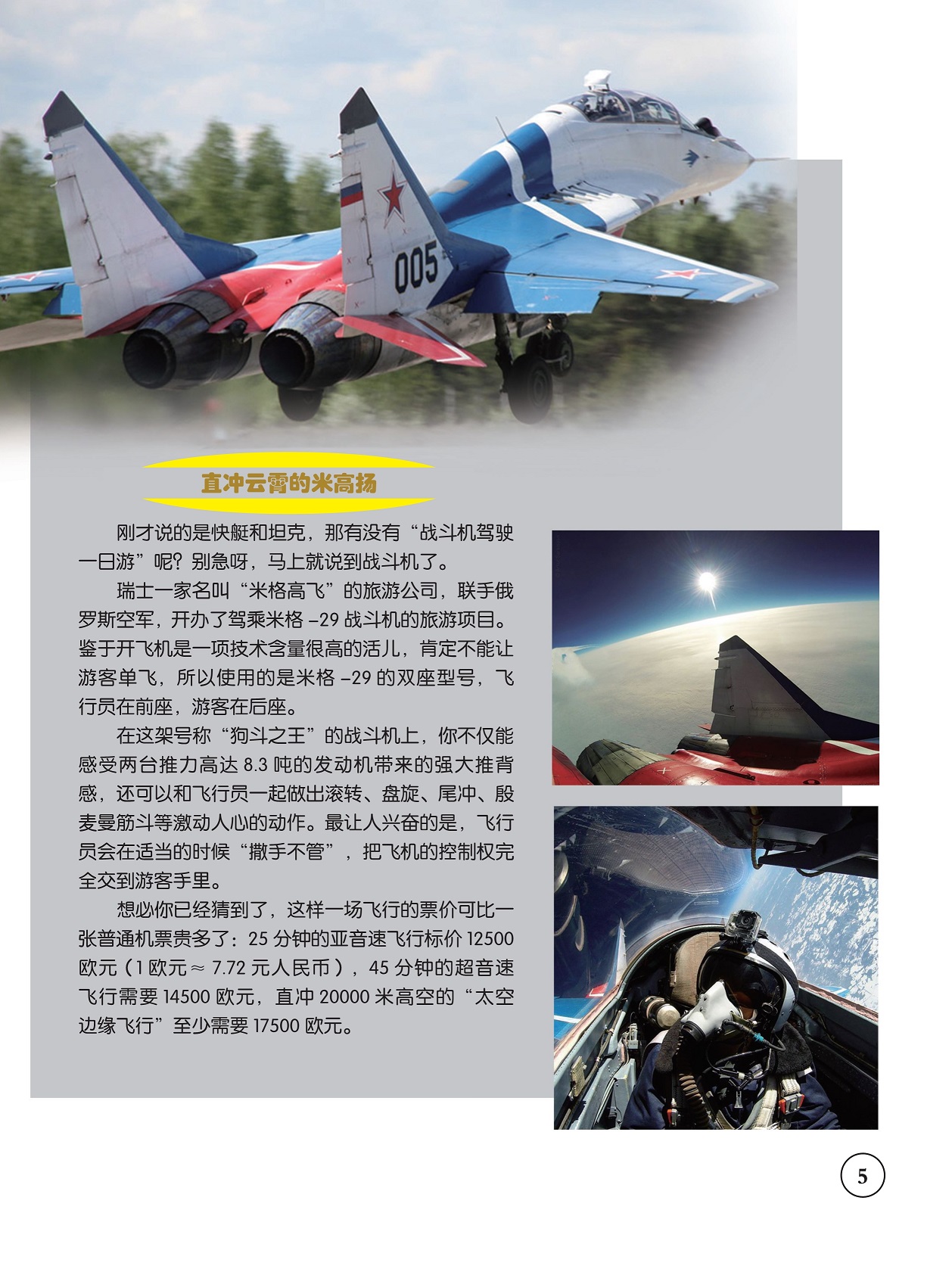 005

直冲云霄的米高扬

刚才说的是快艇和坦克，那有没有“战斗机驾驶一日游”呢？别急呀，马上就说到战斗机了。

瑞士一家名叫“米格高飞”的旅游公司，联手俄罗斯空军，开办了驾乘米格 –29 战斗机的旅游项目。鉴于开飞机是一项技术含量很高的活儿，肯定不能让游客单飞，所以使用的是米格 –29 的双座型号，飞行员在前座，游客在后座。

在这架号称“狗斗之王”的战斗机上，你不仅能感受两台推力高达 8.3 吨的发动机带来的强大推背感，还可以和飞行员一起做出滚转、盘旋、尾冲、殷麦曼筋斗等激动人心的动作。最让人兴奋的是，飞行员会在适当的时候“撒手不管”，把飞机的控制权完全交到游客手里。

想必你已经猜到了，这样一场飞行的票价可比一张普通机票贵多了：25 分钟的亚音速飞行标价 12500 欧元（1 欧元 ≈ 7.72 元人民币），45 分钟的超音速飞行需要 14500 欧元，直冲 20000 米高空的“太空边缘飞行”至少需要 17500 欧元。

5